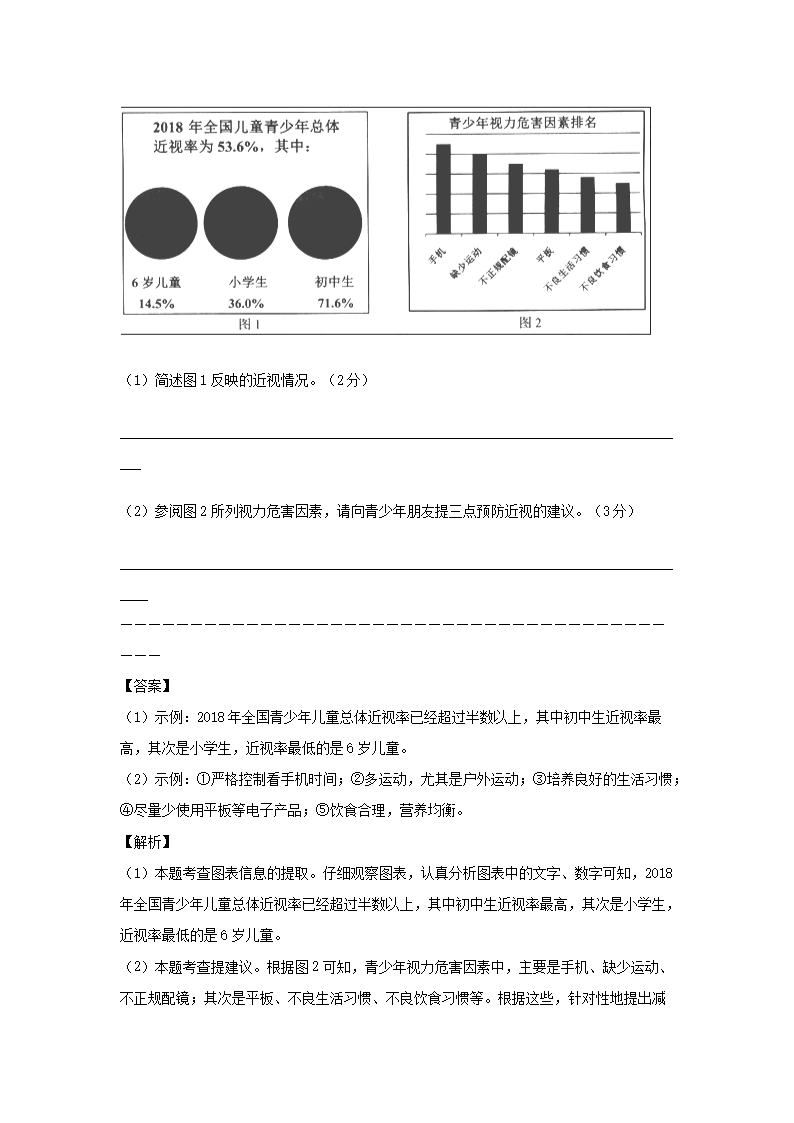 2018 年全国儿童青少年总体近视率为 53.6%，其中：

6 岁儿童 14.5%
小学生 36.0%
初中生 71.6%

图 1

青少年视力危害因素排名

手机
缺少运动
不正规配镜
平板
不良生活习惯
不良饮食习惯

图 2

（1）简述图 1 反映的近视情况。（2分）

（2）参阅图 2 所列视力危害因素，请向青少年朋友提三点预防近视的建议。（3分）

【答案】
（1）示例：2018 年全国青少年儿童总体近视率已经超过半数以上，其中初中生近视率最高，其次是小学生，近视率最低的是 6 岁儿童。
（2）示例：①严格控制看手机时间；②多运动，尤其是户外运动；③培养良好的生活习惯；④尽量少使用平板等电子产品；⑤饮食合理，营养均衡。
【解析】
（1）本题考查图表信息的提取。仔细观察图表，认真分析图表中的文字、数字可知，2018 年全国青少年儿童总体近视率已经超过半数以上，其中初中生近视率最高，其次是小学生，近视率最低的是 6 岁儿童。
（2）本题考查提建议。根据图 2 可知，青少年视力危害因素中，主要是手机、缺少运动、不正规配镜；其次是平板、不良生活习惯、不良饮食习惯等。根据这些，针对性地提出减